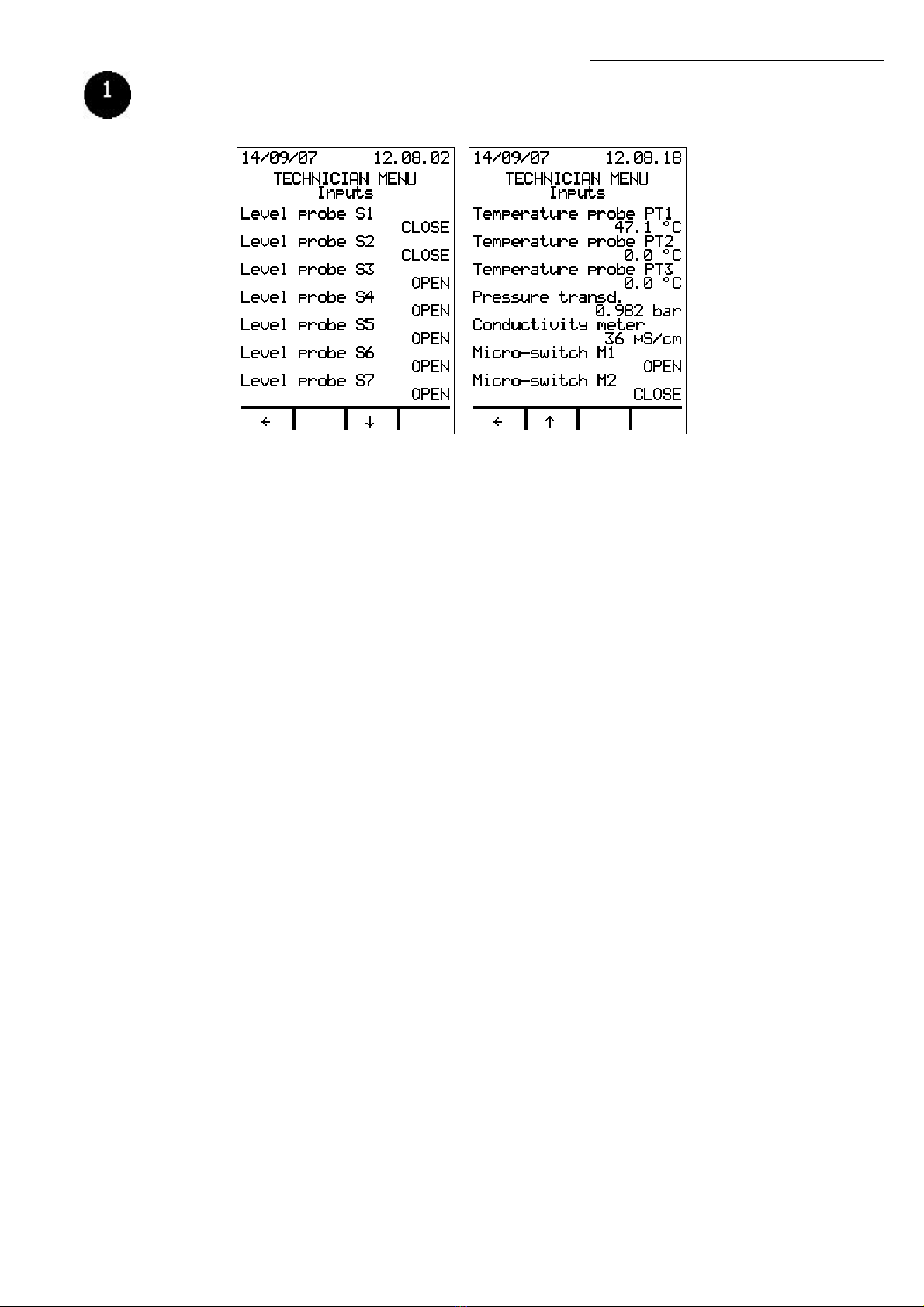 1

14/09/07 12.08.02
TECHNICIAN MENU
Inputs
Level probe S1
CLOSE
Level probe S2
CLOSE
Level probe S3
OPEN
Level probe S4
OPEN
Level probe S5
OPEN
Level probe S6
OPEN
Level probe S7
OPEN
← ↓

14/09/07 12.08.18
TECHNICIAN MENU
Inputs
Temperature probe PT1
47.1 °C
Temperature probe PT2
0.0 °C
Temperature probe PT3
0.0 °C
Pressure transd.
0.982 bar
Conductivity meter
36 µS/cm
Micro-switch M1
OPEN
Micro-switch M2
CLOSE
← ↑